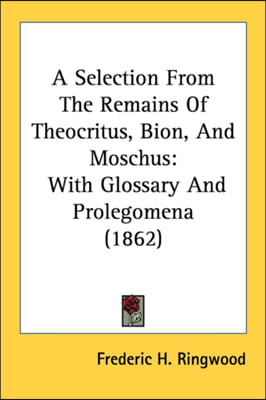 A Selection From The Remains Of Theocritus, Bion, And Moschus: With Glossary And Prolegomena (1862)

Frederic H. Ringwood